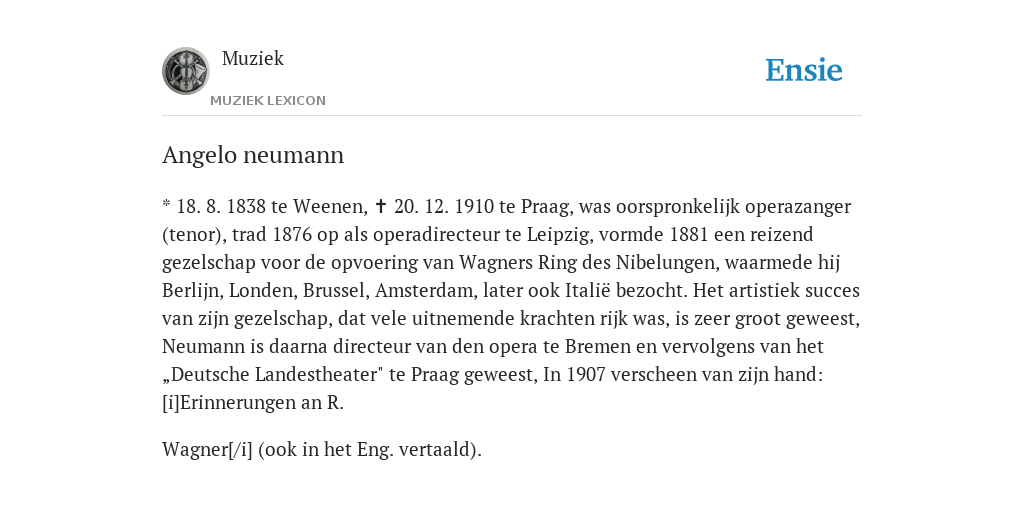 Muziek

MUZIEK LEXICON

Ensie

Angelo neumann

* 18. 8. 1838 te Weenen, ✝ 20. 12. 1910 te Praag, was oorspronkelijk operazanger (tenor), trad 1876 op als operadirecteur te Leipzig, vormde 1881 een reizend gezelschap voor de opvoering van Wagners Ring des Nibelungen, waarmede hij Berlijn, Londen, Brussel, Amsterdam, later ook Italië bezocht. Het artistiek succes van zijn gezelschap, dat vele uitnemende krachten rijk was, is zeer groot geweest, Neumann is daarna directeur van den opera te Bremen en vervolgens van het „Deutsche Landestheater" te Praag geweest, In 1907 verscheen van zijn hand: [i]Erinnerungen an R.

Wagner[/i] (ook in het Eng. vertaald).